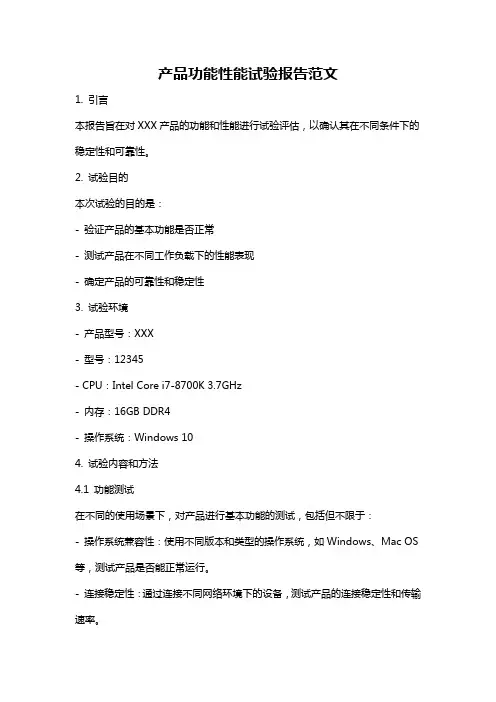 产品功能性能试验报告范文

1. 引言

本报告旨在对 XXX 产品的功能和性能进行试验评估，以确认其在不同条件下的稳定性和可靠性。

2. 试验目的

本次试验的目的是：

- 验证产品的基本功能是否正常

- 测试产品在不同工作负载下的性能表现

- 确定产品的可靠性和稳定性

3. 试验环境

- 产品型号：XXX

- 型号：12345

- CPU：Intel Core i7-8700K 3.7GHz

- 内存：16GB DDR4

- 操作系统：Windows 10

4. 试验内容和方法

4.1 功能测试

在不同的使用场景下，对产品进行基本功能的测试，包括但不限于：

- 操作系统兼容性：使用不同版本和类型的操作系统，如 Windows、Mac OS 等，测试产品是否能正常运行。

- 连接稳定性：通过连接不同网络环境下的设备，测试产品的连接稳定性和传输速率。